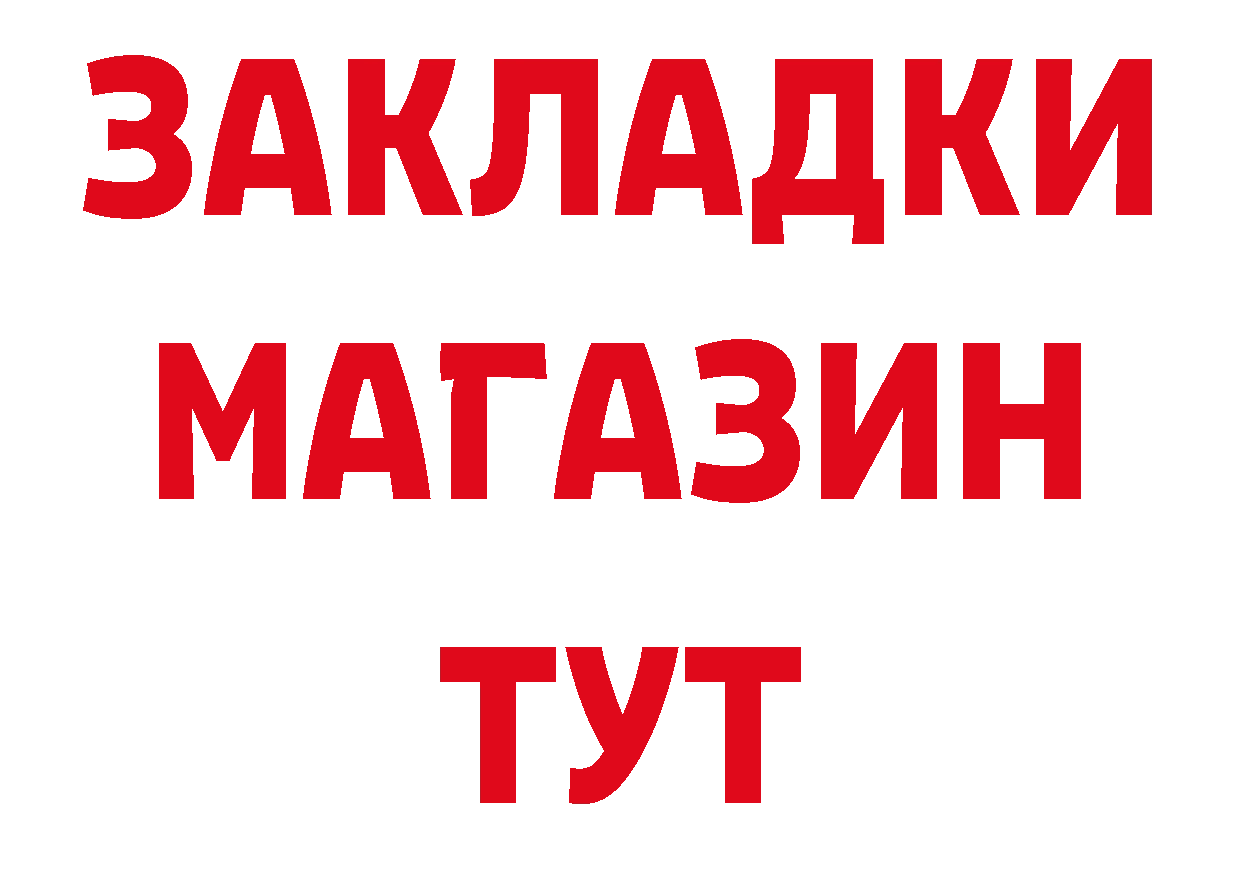 ЗАКЛАДКИ
МАГАЗИН
ТУТ